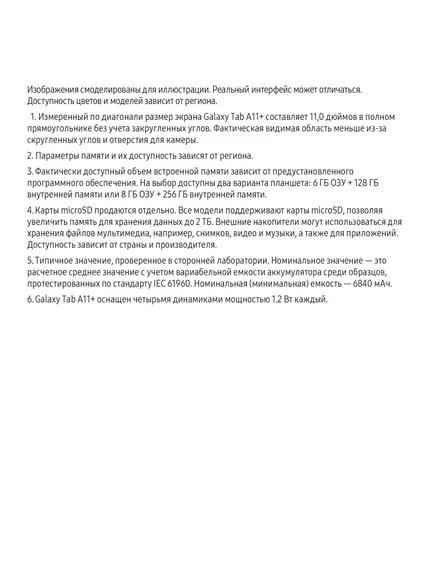 Изображения смоделированы для иллюстрации. Реальный интерфейс может отличаться. Доступность цветов и моделей зависит от региона.

1. Измеренный по диагонали размер экрана Galaxy Tab A11+ составляет 11,0 дюймов в полном прямоугольнике без учета закругленных углов. Фактическая видимая область меньше из-за скругленных углов и отверстия для камеры.

2. Параметры памяти и их доступность зависят от региона.

3. Фактически доступный объем встроенной памяти зависит от предустановленного программного обеспечения. На выбор доступны два варианта планшета: 6 ГБ ОЗУ + 128 ГБ внутренней памяти или 8 ГБ ОЗУ + 256 ГБ внутренней памяти.

4. Карты microSD продаются отдельно. Все модели поддерживают карты microSD, позволяя увеличить память для хранения данных до 2 ТБ. Внешние накопители могут использоваться для хранения файлов мультимедиа, например, снимков, видео и музыки, а также для приложений. Доступность зависит от страны и производителя.

5. Типичное значение, проверенное в сторонней лаборатории. Номинальное значение — это расчетное среднее значение с учетом вариабельной емкости аккумулятора среди образцов, протестированных по стандарту IEC 61960. Номинальная (минимальная) емкость — 6840 мАч.

6. Galaxy Tab A11+ оснащен четырьмя динамиками мощностью 1.2 Вт каждый.